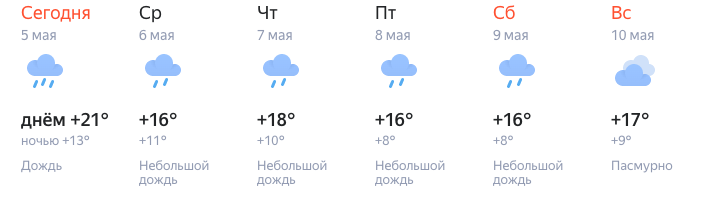 Сегодня
5 мая
днём +21°
ночью +13°
Дождь

Ср
6 мая
+16°
+11°
Небольшой дождь

Чт
7 мая
+18°
+10°
Небольшой дождь

Пт
8 мая
+16°
+8°
Небольшой дождь

Сб
9 мая
+16°
+8°
Небольшой дождь

Вс
10 мая
+17°
+9°
Пасмурно